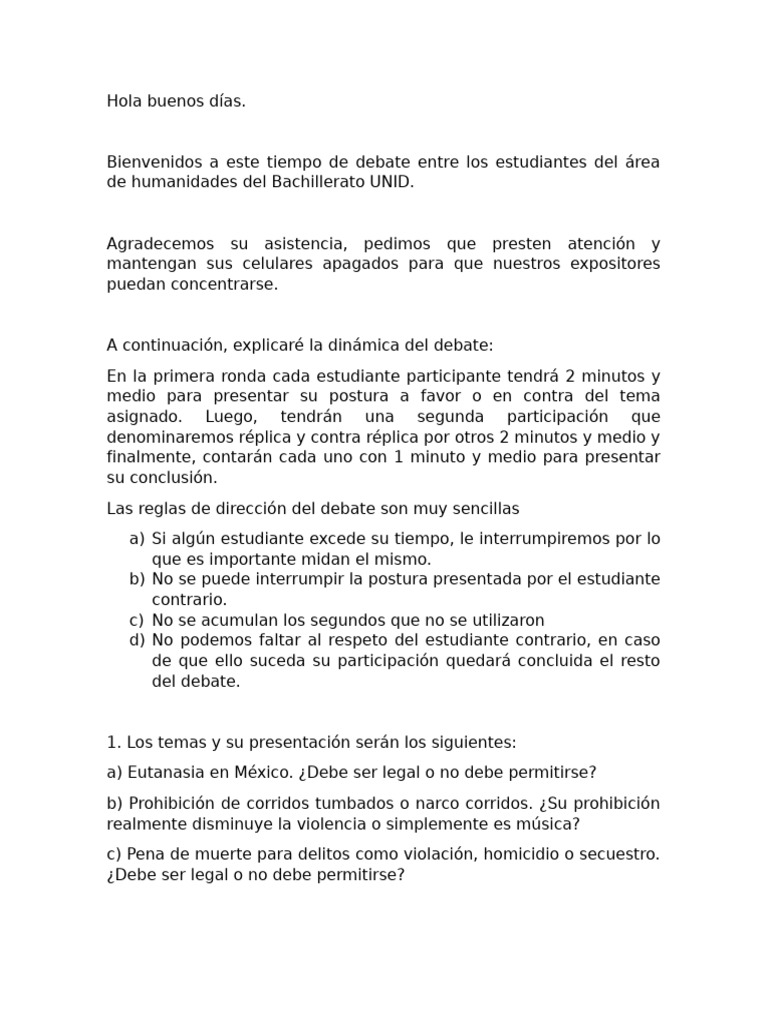 Hola buenos días.

Bienvenidos a este tiempo de debate entre los estudiantes del área de humanidades del Bachillerato UNID.

Agradecemos su asistencia, pedimos que presten atención y mantengan sus celulares apagados para que nuestros expositores puedan concentrarse.

A continuación, explicaré la dinámica del debate:

En la primera ronda cada estudiante participante tendrá 2 minutos y medio para presentar su postura a favor o en contra del tema asignado. Luego, tendrán una segunda participación que denominaremos réplica y contra réplica por otros 2 minutos y medio y finalmente, contarán cada uno con 1 minuto y medio para presentar su conclusión.

Las reglas de dirección del debate son muy sencillas

a) Si algún estudiante excede su tiempo, le interrumpiremos por lo que es importante midan el mismo.
b) No se puede interrumpir la postura presentada por el estudiante contrario.
c) No se acumulan los segundos que no se utilizaron
d) No podemos faltar al respeto del estudiante contrario, en caso de que ello suceda su participación quedará concluida el resto del debate.

1. Los temas y su presentación serán los siguientes:

a) Eutanasia en México. ¿Debe ser legal o no debe permitirse?

b) Prohibición de corridos tumbados o narco corridos. ¿Su prohibición realmente disminuye la violencia o simplemente es música?

c) Pena de muerte para delitos como violación, homicidio o secuestro. ¿Debe ser legal o no debe permitirse?